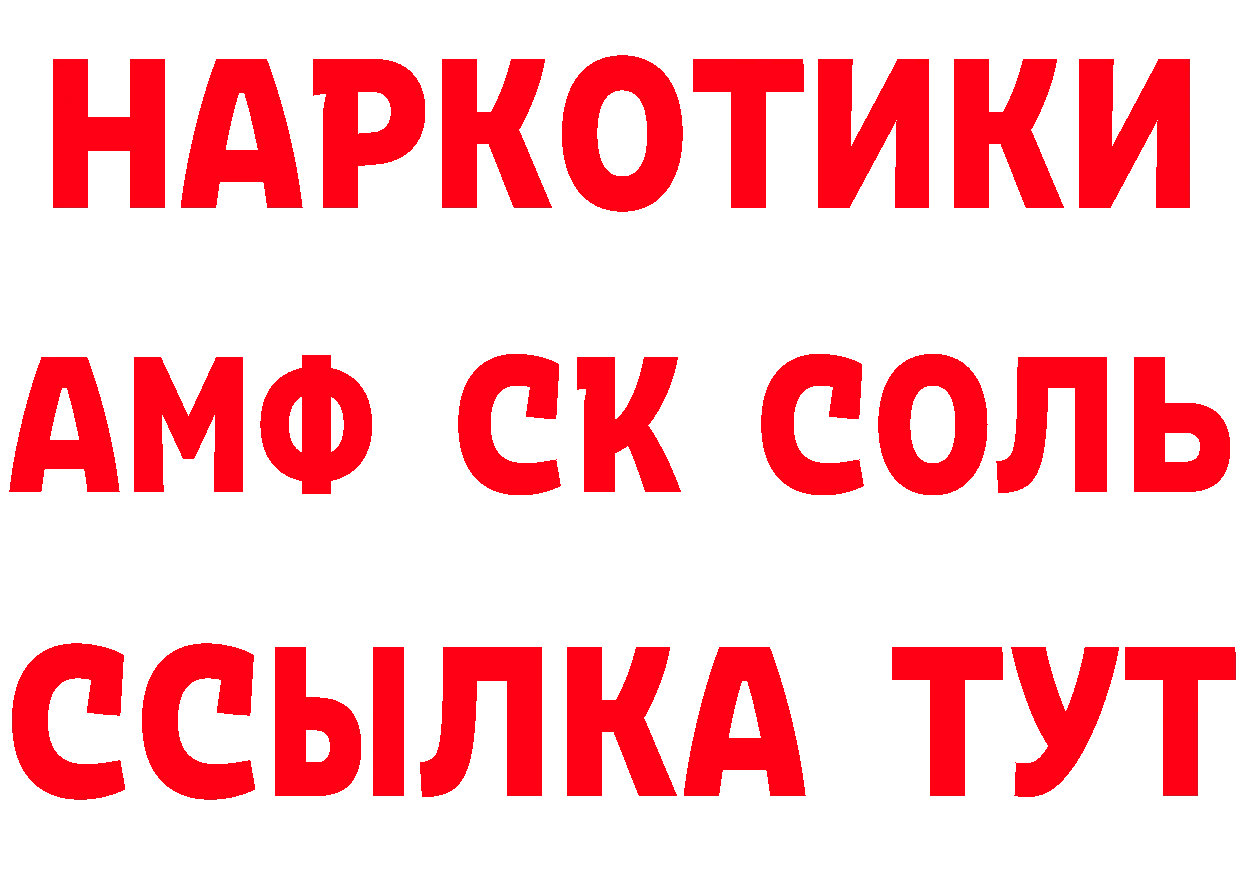 НАРКОТИКИ

АМФ СК СОЛЬ

ССЫЛКА ТУТ